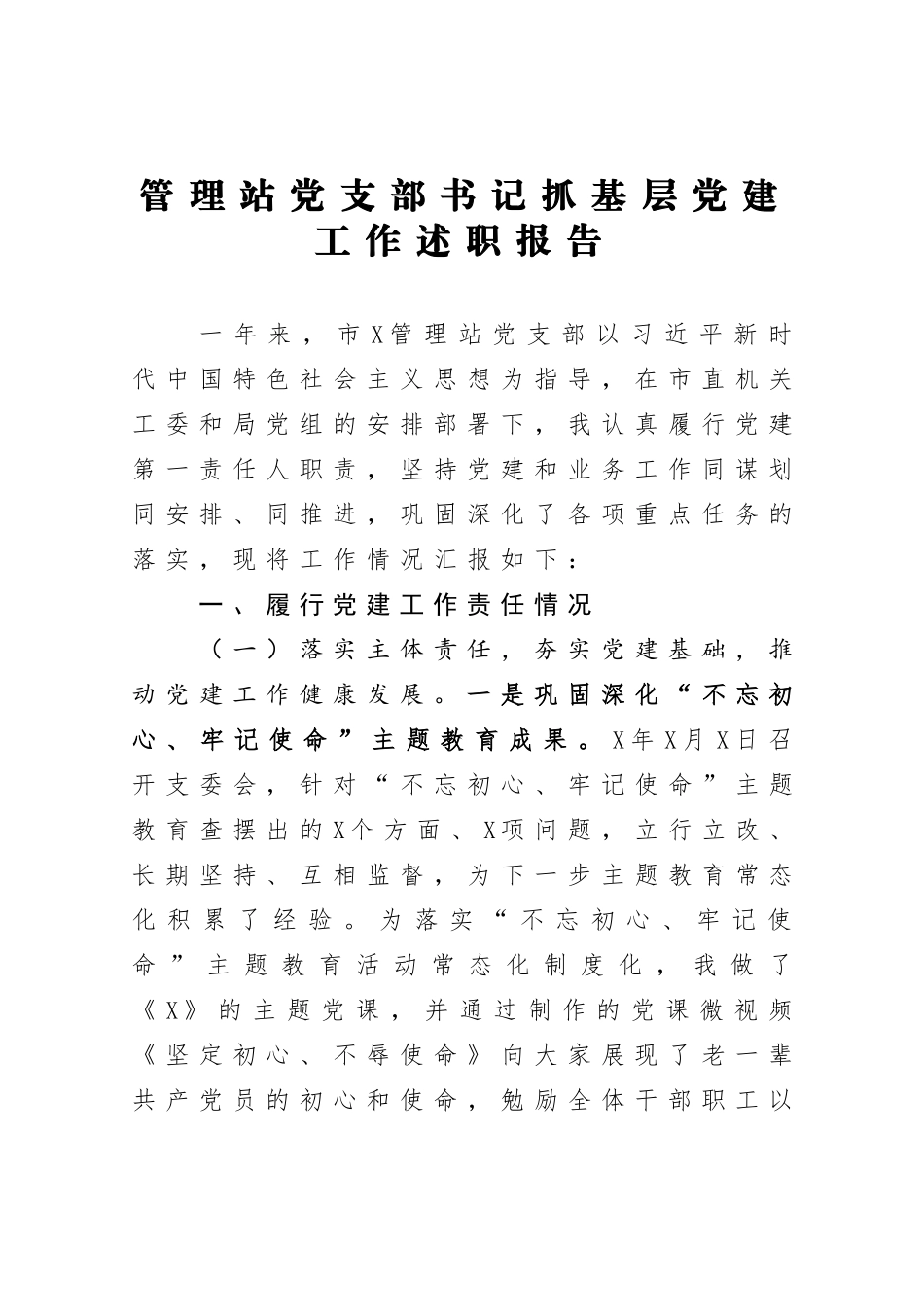 管理站党支部书记抓基层党建工作述职报告

一年来，市X管理站党支部以习近平新时代中国特色社会主义思想为指导，在市直机关工委和局党组的安排部署下，我认真履行党建第一责任人职责，坚持党建和业务工作同谋划同安排、同推进，巩固深化了各项重点任务的落实，现将工作情况汇报如下：

一、履行党建工作责任情况

（一）落实主体责任，夯实党建基础，推动党建工作健康发展。一是巩固深化“不忘初心、牢记使命”主题教育成果。X年X月X日召开支委会，针对“不忘初心、牢记使命”主题教育查摆出的X个方面、X项问题，立行立改、长期坚持、互相监督，为下一步主题教育常态化积累了经验。为落实“不忘初心、牢记使命”主题教育活动常态化制度化，我做了《X》的主题党课，并通过制作的党课微视频《坚定初心、不辱使命》向大家展现了老一辈共产党员的初心和使命，勉励全体干部职工以